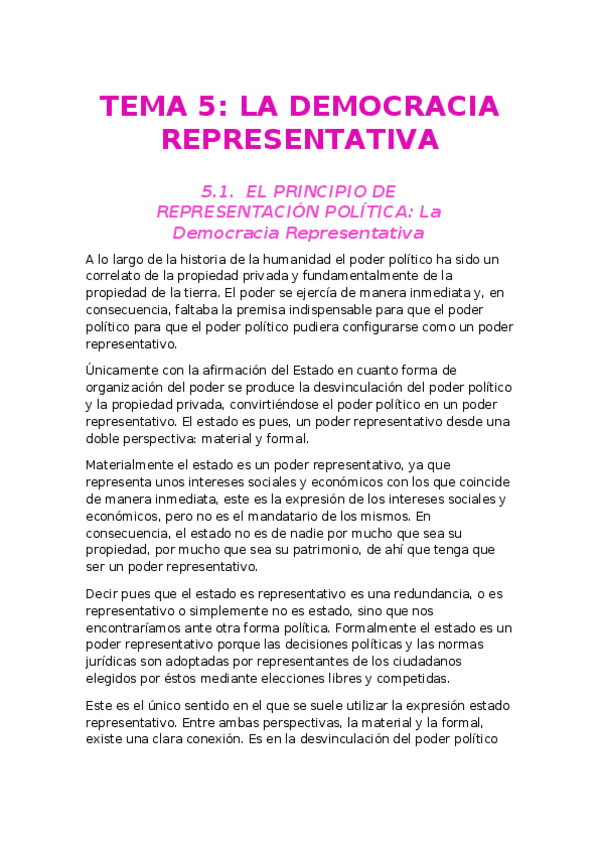 TEMA 5: LA DEMOCRACIA REPRESENTATIVA

5.1. EL PRINCIPIO DE REPRESENTACIÓN POLÍTICA: La Democracia Representativa

A lo largo de la historia de la humanidad el poder político ha sido un correlato de la propiedad privada y fundamentalmente de la propiedad de la tierra. El poder se ejercía de manera inmediata y, en consecuencia, faltaba la premisa indispensable para que el poder político para que el poder político pudiera configurarse como un poder representativo.

Únicamente con la afirmación del Estado en cuanto forma de organización del poder se produce la desvinculación del poder político y la propiedad privada, convirtiéndose el poder político en un poder representativo. El estado es pues, un poder representativo desde una doble perspectiva: material y formal.

Materialmente el estado es un poder representativo, ya que representa unos intereses sociales y económicos con los que coincide de manera inmediata, este es la expresión de los intereses sociales y económicos, pero no es el mandatario de los mismos. En consecuencia, el estado no es de nadie por mucho que sea su propiedad, por mucho que sea su patrimonio, de ahí que tenga que ser un poder representativo.

Decir pues que el estado es representativo es una redundancia, o es representativo o simplemente no es estado, sino que nos encontraríamos ante otra forma política. Formalmente el estado es un poder representativo porque las decisiones políticas y las normas jurídicas son adoptadas por representantes de los ciudadanos elegidos por éstos mediante elecciones libres y competidas.

Este es el único sentido en el que se suele utilizar la expresión estado representativo. Entre ambas perspectivas, la material y la formal, existe una clara conexión. Es en la desvinculación del poder político